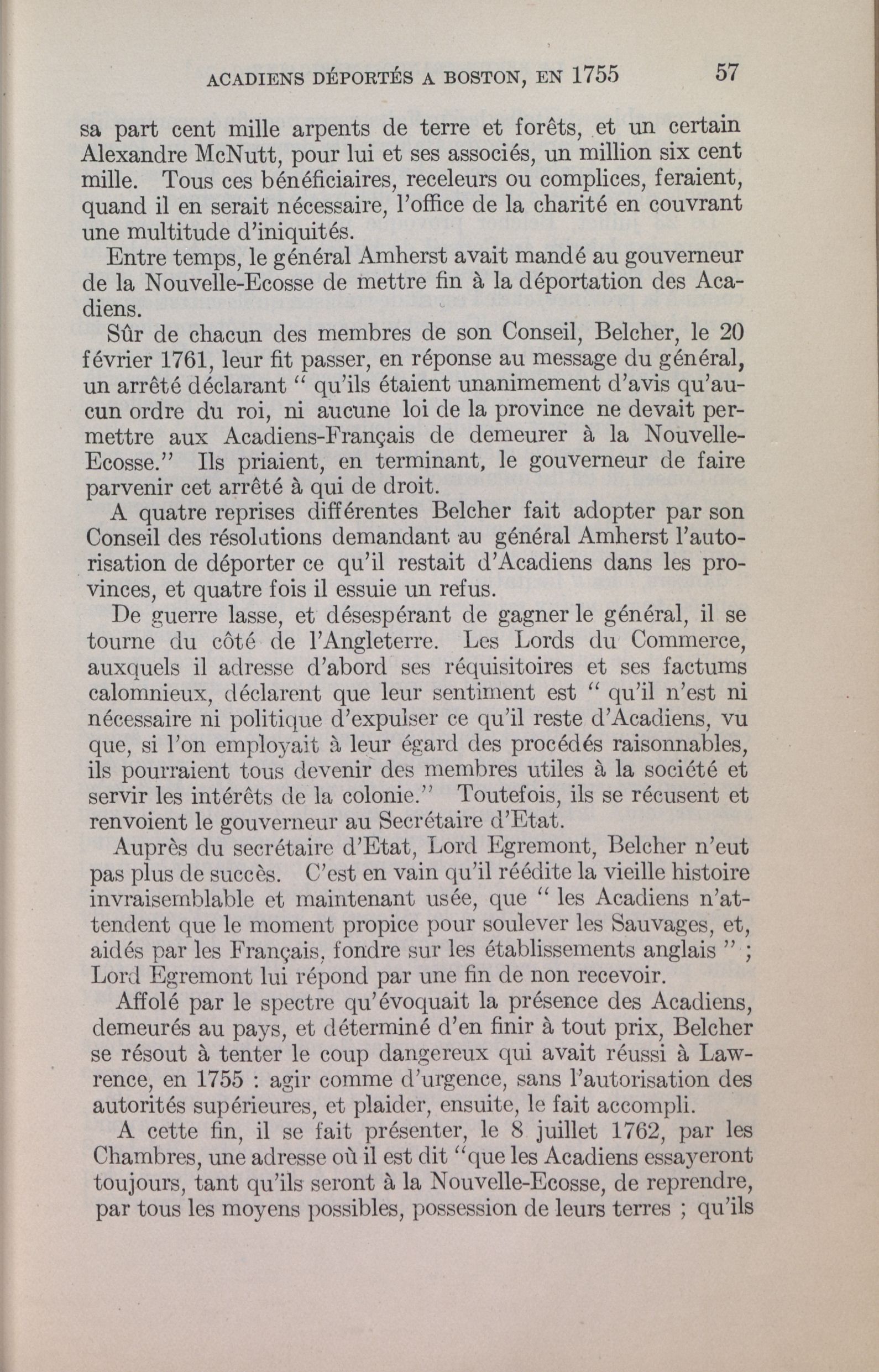 ACADIENS DÉPORTÉS A BOSTON, EN 1755 57

sa part cent mille arpents de terre et forêts, et un certain Alexandre McNutt, pour lui et ses associés, un million six cent mille. Tous ces bénéficiaires, receleurs ou complices, feraient, quand il en serait nécessaire, l'office de la charité en couvrant une multitude d'iniquités.

Entre temps, le général Amherst avait mandé au gouverneur de la Nouvelle-Ecosse de mettre fin à la déportation des Acadiens.

Sûr de chacun des membres de son Conseil, Belcher, le 20 février 1761, leur fit passer, en réponse au message du général, un arrêté déclarant " qu'ils étaient unanimement d'avis qu'aucun ordre du roi, ni aucune loi de la province ne devait permettre aux Acadiens-Français de demeurer à la Nouvelle-Ecosse." Ils priaient, en terminant, le gouverneur de faire parvenir cet arrêté à qui de droit.

A quatre reprises différentes Belcher fait adopter par son Conseil des résolutions demandant au général Amherst l'autorisation de déporter ce qu'il restait d'Acadiens dans les provinces, et quatre fois il essuie un refus.

De guerre lasse, et désespérant de gagner le général, il se tourne du côté de l'Angleterre. Les Lords du Commerce, auxquels il adresse d'abord ses réquisitoires et ses factums calomnieux, déclarent que leur sentiment est " qu'il n'est ni nécessaire ni politique d'expulser ce qu'il reste d'Acadiens, vu que, si l'on employait à leur égard des procédés raisonnables, ils pourraient tous devenir des membres utiles à la société et servir les intérêts de la colonie." Toutefois, ils se récusent et renvoient le gouverneur au Secrétaire d'Etat.

Auprès du secrétaire d'Etat, Lord Egremont, Belcher n'eut pas plus de succès. C'est en vain qu'il réédite la vieille histoire invraisemblable et maintenant usée, que " les Acadiens n'attendent que le moment propice pour soulever les Sauvages, et, aidés par les Français, fondre sur les établissements anglais " ; Lord Egremont lui répond par une fin de non recevoir.

Affolé par le spectre qu'évoquait la présence des Acadiens, demeurés au pays, et déterminé d'en finir à tout prix, Belcher se résout à tenter le coup dangereux qui avait réussi à Lawrence, en 1755 : agir comme d'urgence, sans l'autorisation des autorités supérieures, et plaider, ensuite, le fait accompli.

A cette fin, il se fait présenter, le 8 juillet 1762, par les Chambres, une adresse où il est dit "que les Acadiens essayeront toujours, tant qu'ils seront à la Nouvelle-Ecosse, de reprendre, par tous les moyens possibles, possession de leurs terres ; qu'ils